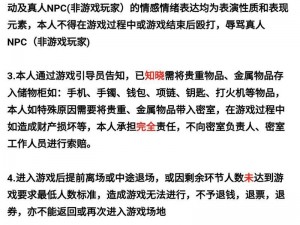 动及真人NPC(非游戏玩家）的情感情绪表达均为表演性质和表现元素，本人不得在游戏过程中或游戏结束后殴打，辱骂真人NPC（非游戏玩家)

3.本人通过游戏引导员告知，已知晓需将贵重物品、金属物品存入储物柜如：手机、手镯、钱包、项链、钥匙、打火机等物品，本人如特殊原因需要将贵重、金属物品带入密室，在游戏过程中如造成财产损坏等，本人承担完全责任，不向密室负责人、密室工作人员进行索赔。

4.进入游戏后提前离场或中途退场，或因剩余环节人数未达到游戏要求最低人数标准，造成游戏无法进行，不予退钱，退票，退券，亦不能返回或再次进入游戏场地